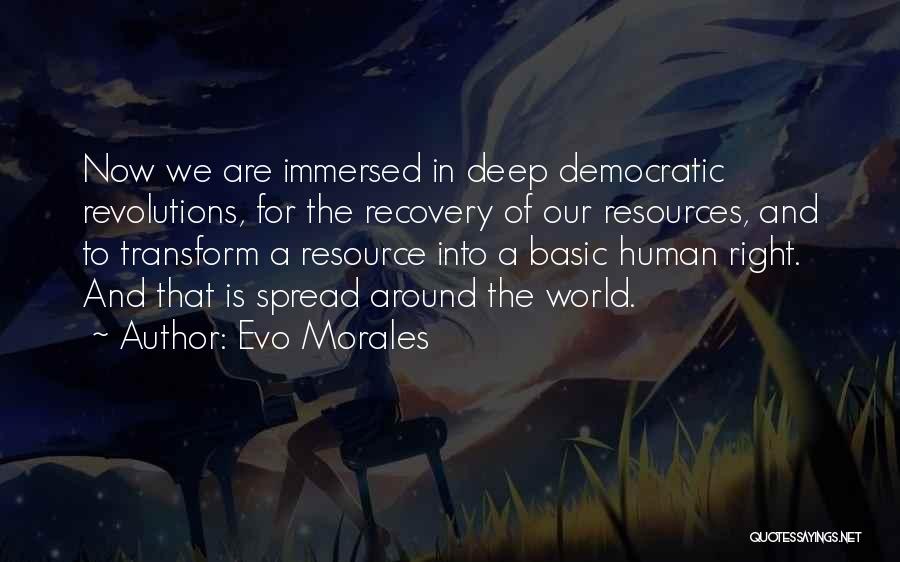 Now we are immersed in deep democratic revolutions, for the recovery of our resources, and to transform a resource into a basic human right. And that is spread around the world.

~ Author: Evo Morales

QUOTESSAYINGS.NET